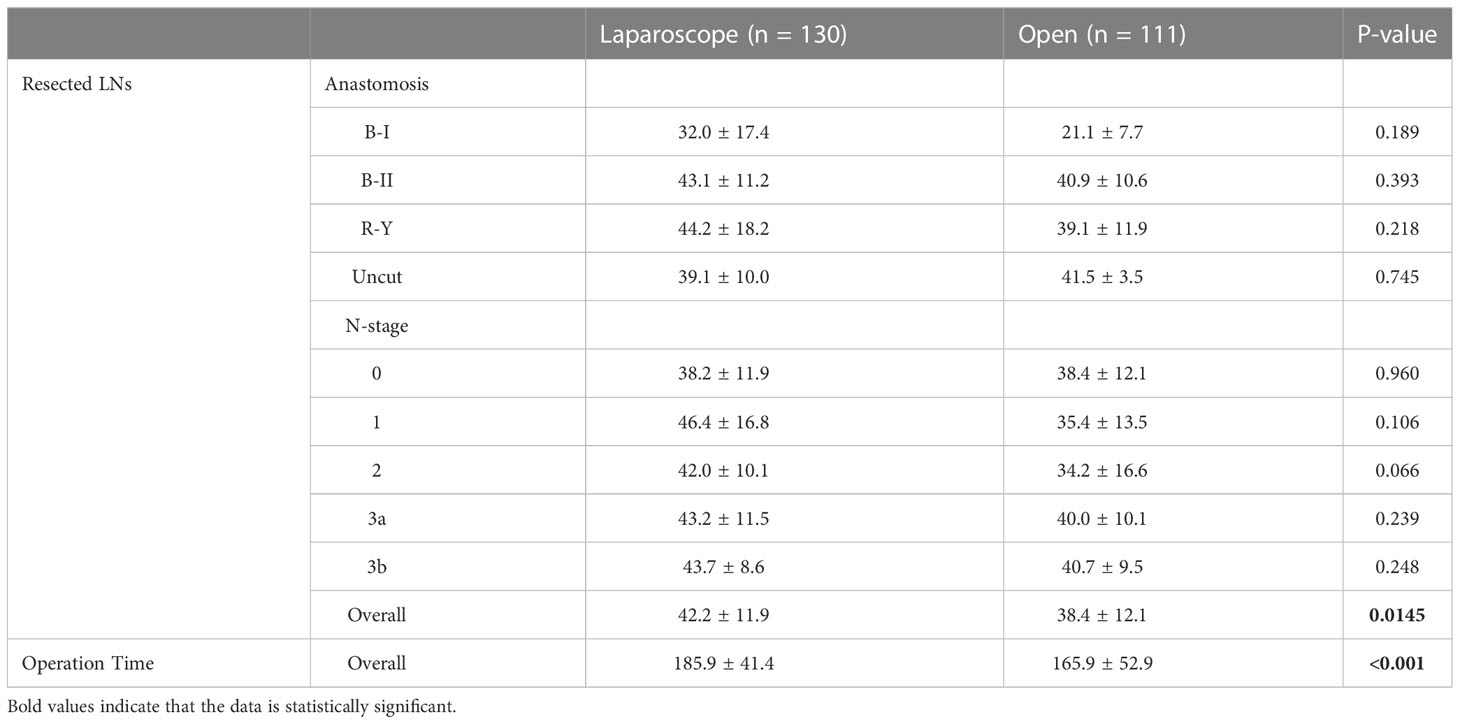 | | | Laparoscope (n = 130) | Open (n = 111) | P-value |
|---|---|---|---|---|
| Resected LNs | Anastomosis | | | |
| | B-I | 32.0 ± 17.4 | 21.1 ± 7.7 | 0.189 |
| | B-II | 43.1 ± 11.2 | 40.9 ± 10.6 | 0.393 |
| | R-Y | 44.2 ± 18.2 | 39.1 ± 11.9 | 0.218 |
| | Uncut | 39.1 ± 10.0 | 41.5 ± 3.5 | 0.745 |
| | N-stage | | | |
| | 0 | 38.2 ± 11.9 | 38.4 ± 12.1 | 0.960 |
| | 1 | 46.4 ± 16.8 | 35.4 ± 13.5 | 0.106 |
| | 2 | 42.0 ± 10.1 | 34.2 ± 16.6 | 0.066 |
| | 3a | 43.2 ± 11.5 | 40.0 ± 10.1 | 0.239 |
| | 3b | 43.7 ± 8.6 | 40.7 ± 9.5 | 0.248 |
| | Overall | 42.2 ± 11.9 | 38.4 ± 12.1 | **0.0145** |
| Operation Time | Overall | 185.9 ± 41.4 | 165.9 ± 52.9 | **<0.001** |

Bold values indicate that the data is statistically significant.